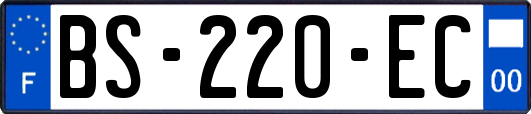 F
BS-220-EC
00